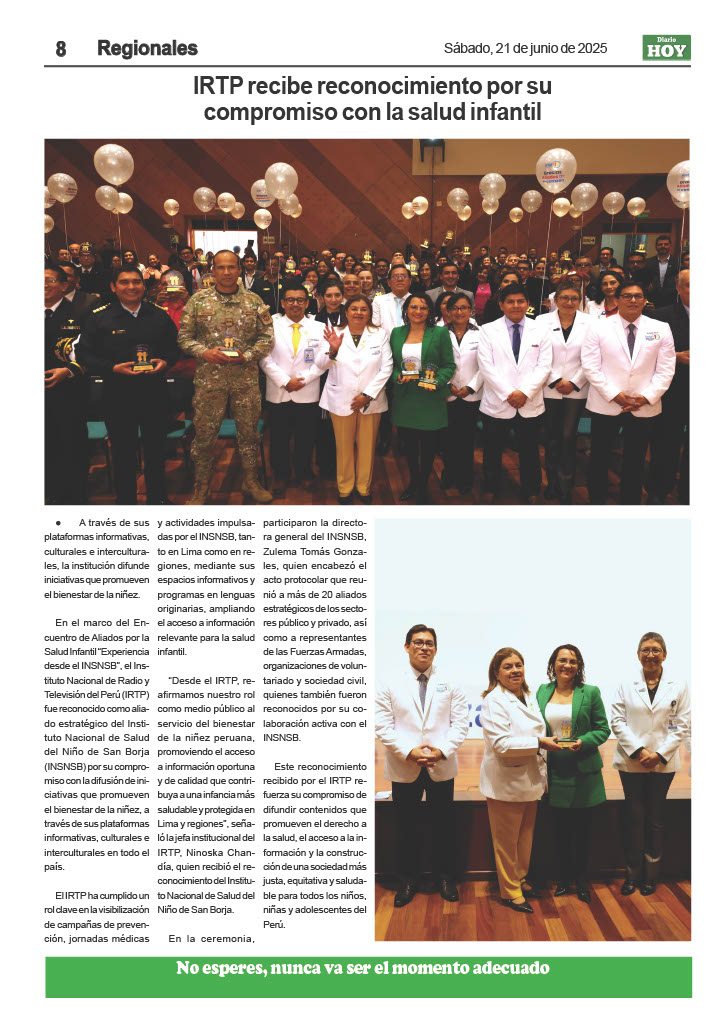 8 Regionales

Sábado, 21 de junio de 2025

Diario HOY

IRTP recibe reconocimiento por su compromiso con la salud infantil

● A través de sus plataformas informativas, culturales e interculturales, la institución difunde iniciativas que promueven el bienestar de la niñez.

En el marco del Encuentro de Aliados por la Salud Infantil "Experiencia desde el INSNSB", el Instituto Nacional de Radio y Televisión del Perú (IRTP) fue reconocido como aliado estratégico del Instituto Nacional de Salud del Niño de San Borja (INSNSB) por su compromiso con la difusión de iniciativas que promueven el bienestar de la niñez, a través de sus plataformas informativas, culturales e interculturales en todo el país.

El IRTP ha cumplido un rol clave en la visibilización de campañas de prevención, jornadas médicas y actividades impulsadas por el INSNSB, tanto en Lima como en regiones, mediante sus espacios informativos y programas en lenguas originarias, ampliando el acceso a información relevante para la salud infantil.

"Desde el IRTP, reafirmamos nuestro rol como medio público al servicio del bienestar de la niñez peruana, promoviendo el acceso a información oportuna y de calidad que contribuya a una infancia más saludable y protegida en Lima y regiones", señaló la jefa institucional del IRTP, Ninoska Chandía, quien recibió el reconocimiento del Instituto Nacional de Salud del Niño de San Borja.

En la ceremonia, participaron la directora general del INSNSB, Zulema Tomás Gonzales, quien encabezó el acto protocolar que reunió a más de 20 aliados estratégicos de los sectores público y privado, así como a representantes de las Fuerzas Armadas, organizaciones de voluntariado y sociedad civil, quienes también fueron reconocidos por su colaboración activa con el INSNSB.

Este reconocimiento recibido por el IRTP refuerza su compromiso de difundir contenidos que promueven el derecho a la salud, el acceso a la información y la construcción de una sociedad más justa, equitativa y saludable para todos los niños, niñas y adolescentes del Perú.

No esperes, nunca va ser el momento adecuado